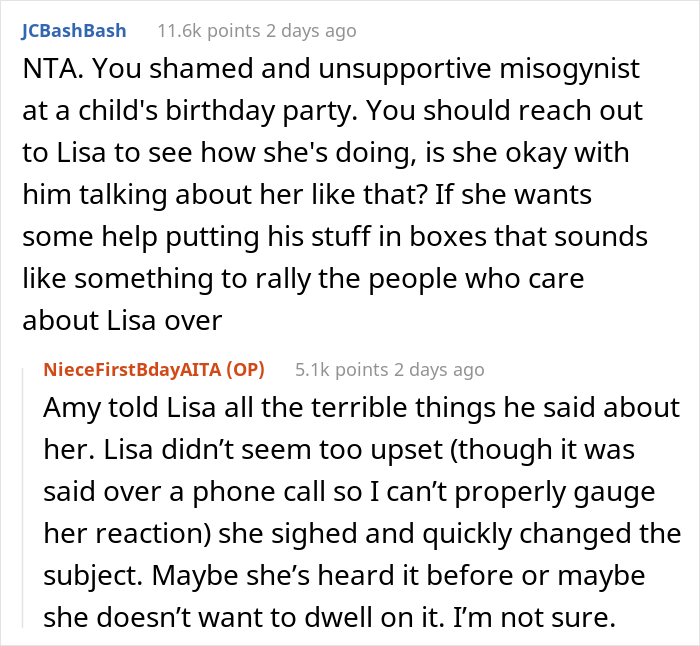 JCBashBash 11.6k points 2 days ago

NTA. You shamed and unsupportive misogynist at a child's birthday party. You should reach out to Lisa to see how she's doing, is she okay with him talking about her like that? If she wants some help putting his stuff in boxes that sounds like something to rally the people who care about Lisa over

NieceFirstBdayAITA (OP) 5.1k points 2 days ago

Amy told Lisa all the terrible things he said about her. Lisa didn’t seem too upset (though it was said over a phone call so I can’t properly gauge her reaction) she sighed and quickly changed the subject. Maybe she’s heard it before or maybe she doesn’t want to dwell on it. I’m not sure.